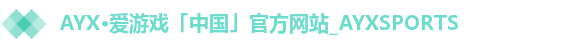 AYX•爱游戏「中国」官方网站_AYXSPORTS